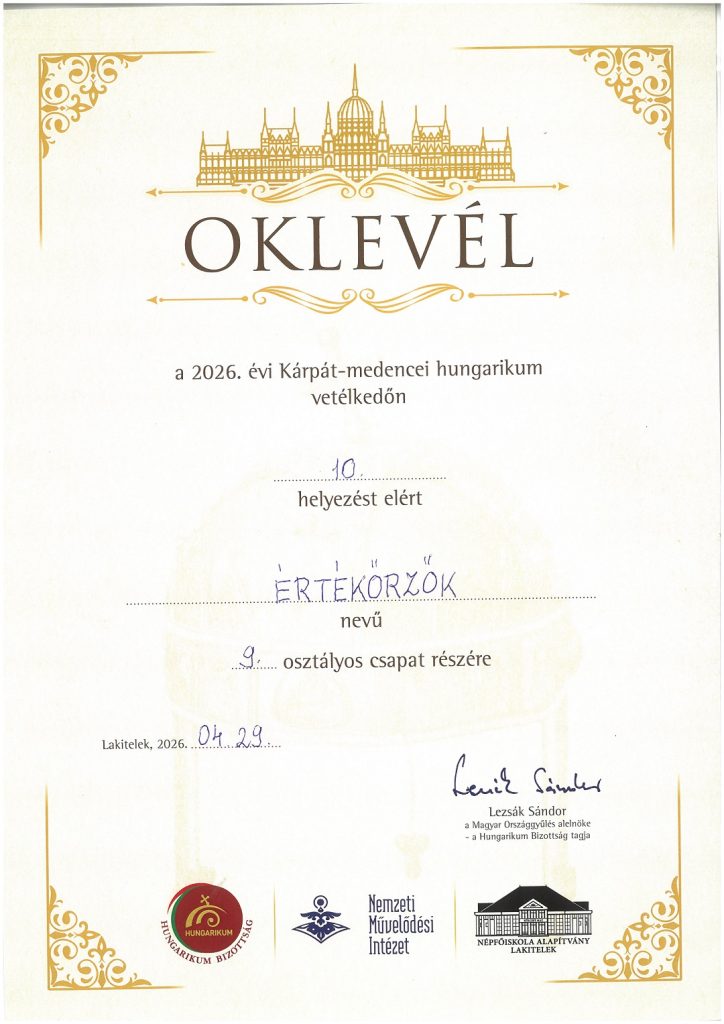 OKLEVÉL

a 2026. évi Kárpát-medencei hungarikum vetélkedőn

10.

helyezést elért

ÉRTÉKŐRZŐK

nevű

9. osztályos csapat részére

Lakitelek, 2026. 04. 29.

Lezsák Sándor

Lezsák Sándor
a Magyar Országgyűlés alelnöke
- a Hungarikum Bizottság tagja

HUNGARIKUM
HUNGARIKUM BIZOTTSÁG

Nemzeti
Művelődési
Intézet

NÉPFŐISKOLA ALAPÍTVÁNY
LAKITELEK